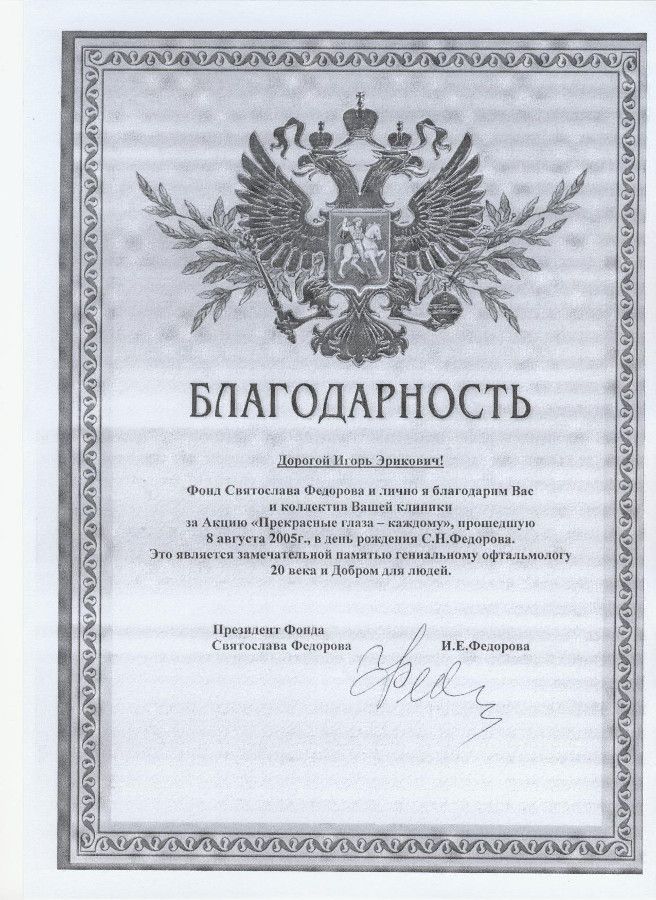 БЛАГОДАРНОСТЬ

Дорогой Игорь Эрикович!

Фонд Святослава Федорова и лично я благодарим Вас и коллектив Вашей клиники за Акцию «Прекрасные глаза – каждому», прошедшую 8 августа 2005г., в день рождения С.Н.Федорова. Это является замечательной памятью гениальному офтальмологу 20 века и Добром для людей.

Президент Фонда
Святослава Федорова

И.Е.Федорова